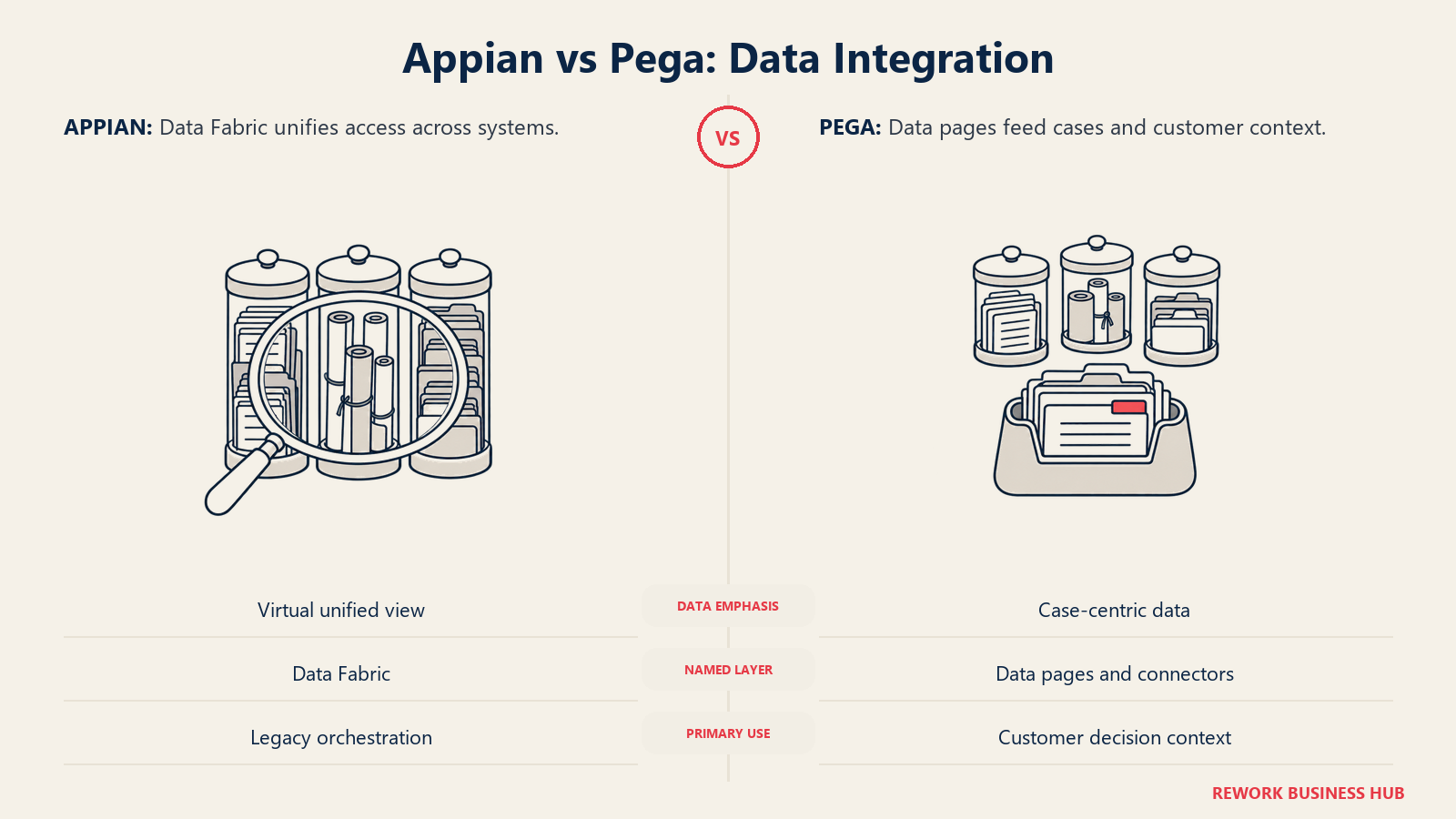 Appian vs Pega: Data Integration

APPIAN: Data Fabric unifies access across systems.

VS

PEGA: Data pages feed cases and customer context.

| Virtual unified view | DATA EMPHASIS | Case-centric data |
|---|---|---|
| Data Fabric | NAMED LAYER | Data pages and connectors |
| Legacy orchestration | PRIMARY USE | Customer decision context |

REWORK BUSINESS HUB